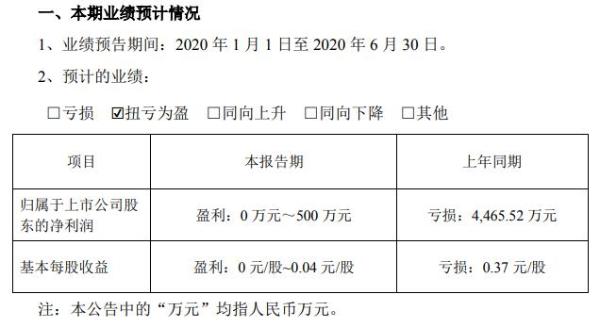 一、本期业绩预计情况

1、业绩预告期间：2020 年 1 月 1 日至 2020 年 6 月 30 日。

2、预计的业绩：

☐亏损 ☑扭亏为盈 ☐同向上升 ☐同向下降 ☐其他

| 项目 | 本报告期 | 上年同期 |
|---|---|---|
| 归属于上市公司股东的净利润 | 盈利：0 万元～500 万元 | 亏损：4,465.52 万元 |
| 基本每股收益 | 盈利：0 元/股~0.04 元/股 | 亏损：0.37 元/股 |

注：本公告中的“万元”均指人民币万元。